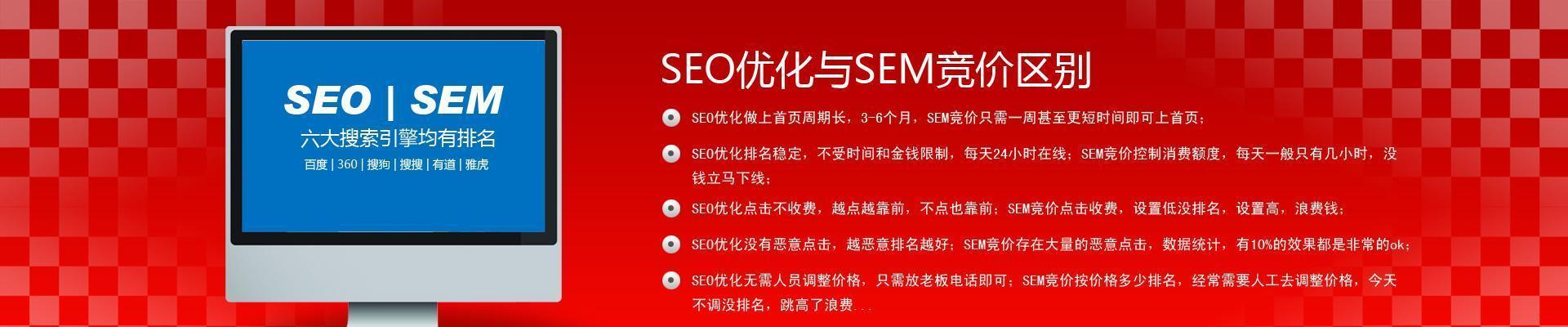 SEO | SEM
六大搜索引擎均有排名
百度 | 360 | 搜狗 | 搜搜 | 有道 | 雅虎

SEO优化与SEM竞价区别

SEO优化做上首页周期长，3-6个月，SEM竞价只需一周甚至更短时间即可上首页；

SEO优化排名稳定，不受时间和金钱限制，每天24小时在线；SEM竞价控制消费额度，每天一般只有几小时，没钱立马下线；

SEO优化点击不收费，越点越靠前，不点也靠前；SEM竞价点击收费，设置低没排名，设置高，浪费钱；

SEO优化没有恶意点击，越恶意排名越好；SEM竞价存在大量的恶意点击，数据统计，有10%的效果都是非常的ok；

SEO优化无需人员调整价格，只需放老板电话即可；SEM竞价按价格多少排名，经常需要人工去调整价格，今天不调没排名，跳高了浪费...